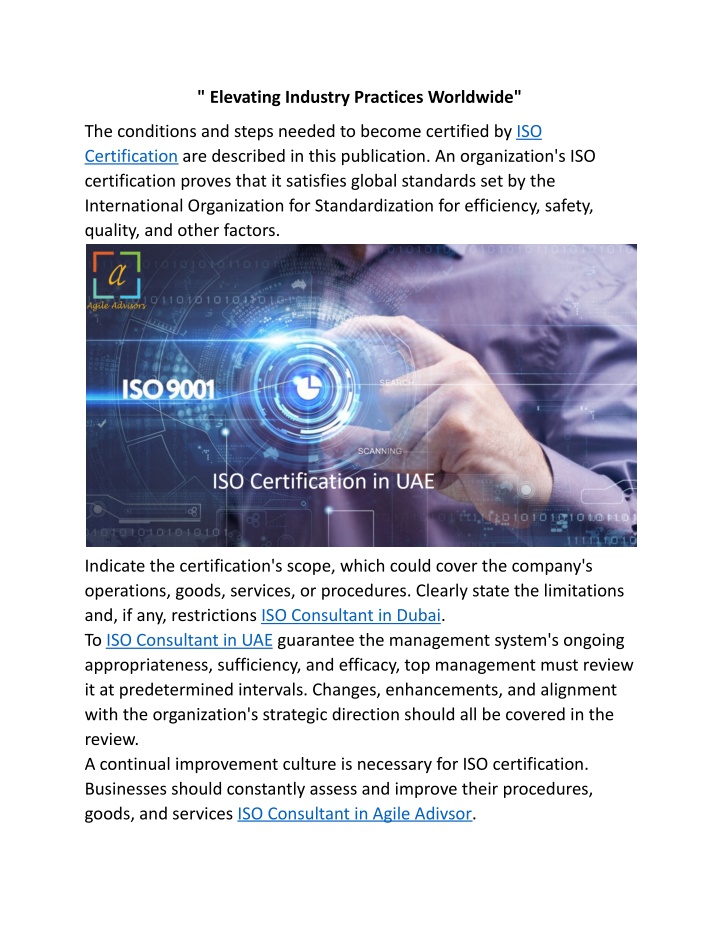 " Elevating Industry Practices Worldwide"

The conditions and steps needed to become certified by ISO Certification are described in this publication. An organization's ISO certification proves that it satisfies global standards set by the International Organization for Standardization for efficiency, safety, quality, and other factors.

a
Agile Advisors

ISO 9001

SEARCH

SCANNING

ISO Certification in UAE

Indicate the certification's scope, which could cover the company's operations, goods, services, or procedures. Clearly state the limitations and, if any, restrictions ISO Consultant in Dubai.
To ISO Consultant in UAE guarantee the management system's ongoing appropriateness, sufficiency, and efficacy, top management must review it at predetermined intervals. Changes, enhancements, and alignment with the organization's strategic direction should all be covered in the review.
A continual improvement culture is necessary for ISO certification. Businesses should constantly assess and improve their procedures, goods, and services ISO Consultant in Agile Adivsor.